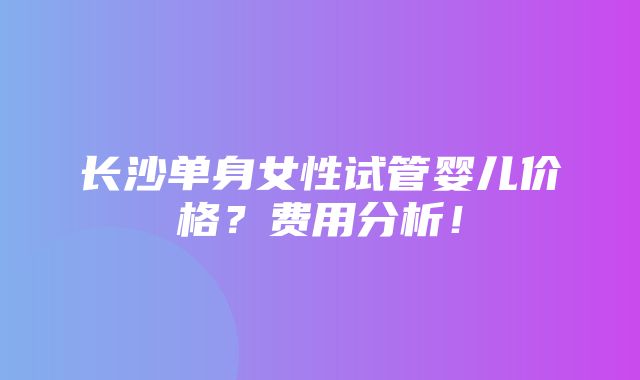 长沙单身女性试管婴儿价格？费用分析！